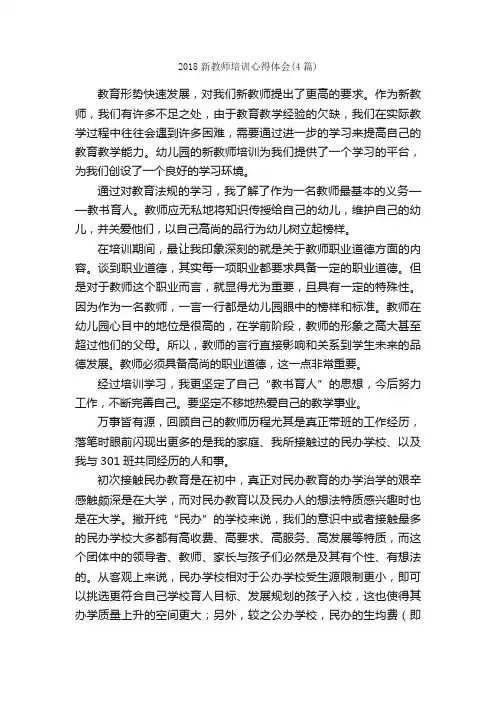 2018 新教师培训心得体会(4 篇)

教育形势快速发展，对我们新教师提出了更高的要求。作为新教师，我们有许多不足之处，由于教育教学经验的欠缺，我们在实际教学过程中往往会遇到许多困难，需要通过进一步的学习来提高自己的教育教学能力。幼儿园的新教师培训为我们提供了一个学习的平台，为我们创设了一个良好的学习环境。

通过对教育法规的学习，我了解了作为一名教师最基本的义务——教书育人。教师应无私地将知识传授给自己的幼儿，维护自己的幼儿，并关爱他们，以自己高尚的品行为幼儿树立起榜样。

在培训期间，最让我印象深刻的就是关于教师职业道德方面的内容。谈到职业道德，其实每一项职业都要求具备一定的职业道德。但是对于教师这个职业而言，就显得尤为重要，且具有一定的特殊性。因为作为一名教师，一言一行都是幼儿园眼中的榜样和标准。教师在幼儿园心目中的地位是很高的，在学前阶段，教师的形象之高大甚至超过他们的父母。所以，教师的言行直接影响和关系到学生未来的品德发展。教师必须具备高尚的职业道德，这一点非常重要。

经过培训学习，我更坚定了自己“教书育人”的思想，今后努力工作，不断完善自己。要坚定不移地热爱自己的教学事业。

万事皆有源，回顾自己的教师历程尤其是真正带班的工作经历，落笔时眼前闪现出更多的是我的家庭、我所接触过的民办学校、以及我与 301 班共同经历的人和事。

初次接触民办教育是在初中，真正对民办教育的办学治学的艰辛感触颇深是在大学，而对民办教育以及民办人的想法特质感兴趣时也是在大学。撇开纯“民办”的学校来说，我们的意识中或者接触最多的民办学校大多都有高收费、高要求、高服务、高发展等特质，而这个团体中的领导者、教师、家长与孩子们必然是及其有个性、有想法的。从客观上来说，民办学校相对于公办学校受生源限制更小，即可以挑选更符合自己学校育人目标、发展规划的孩子入校，这也使得其办学质量上升的空间更大；另外，较之公办学校，民办的生均费（即